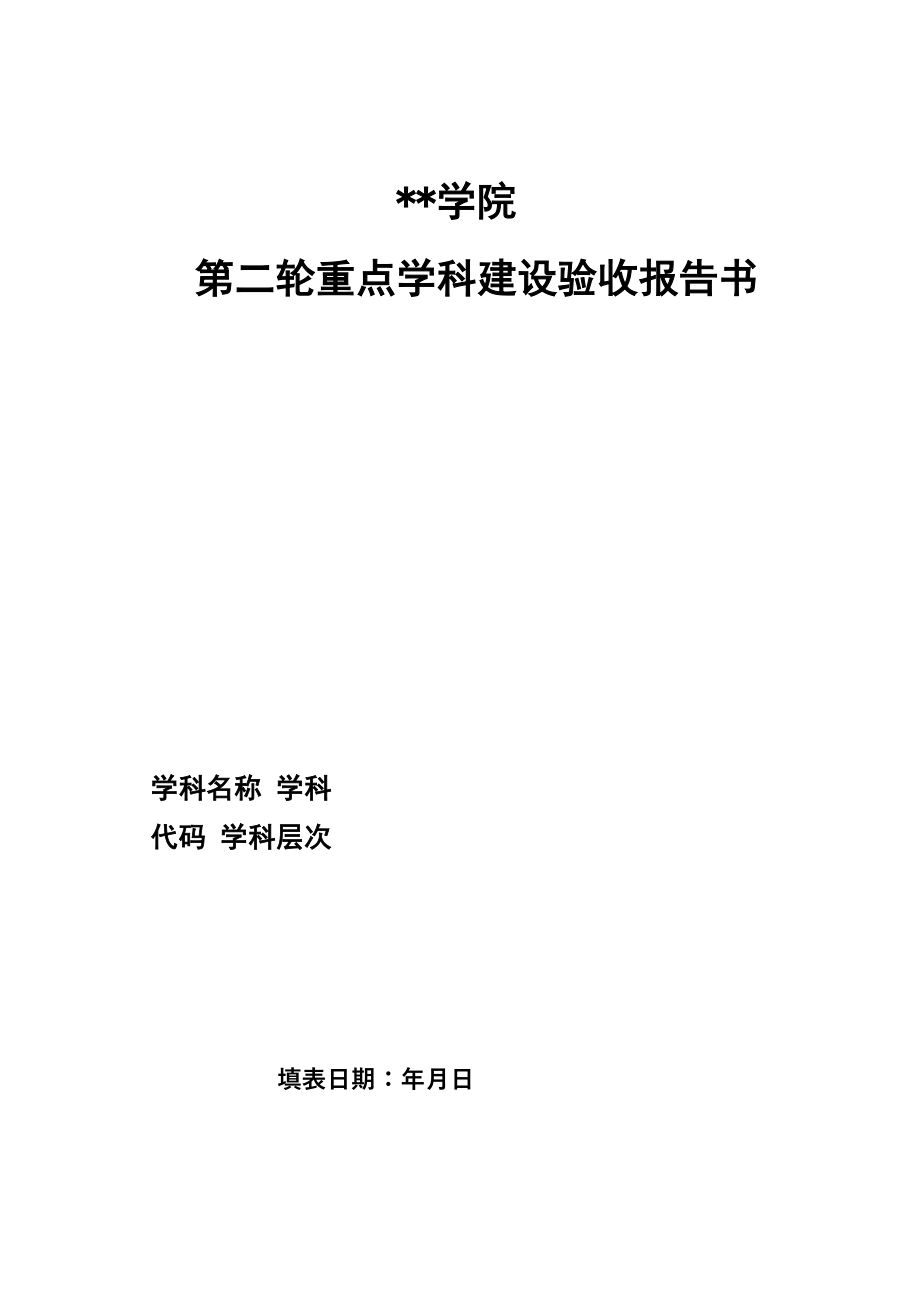 **学院

第二轮重点学科建设验收报告书

学科名称 学科
代码 学科层次

填表日期：年月日